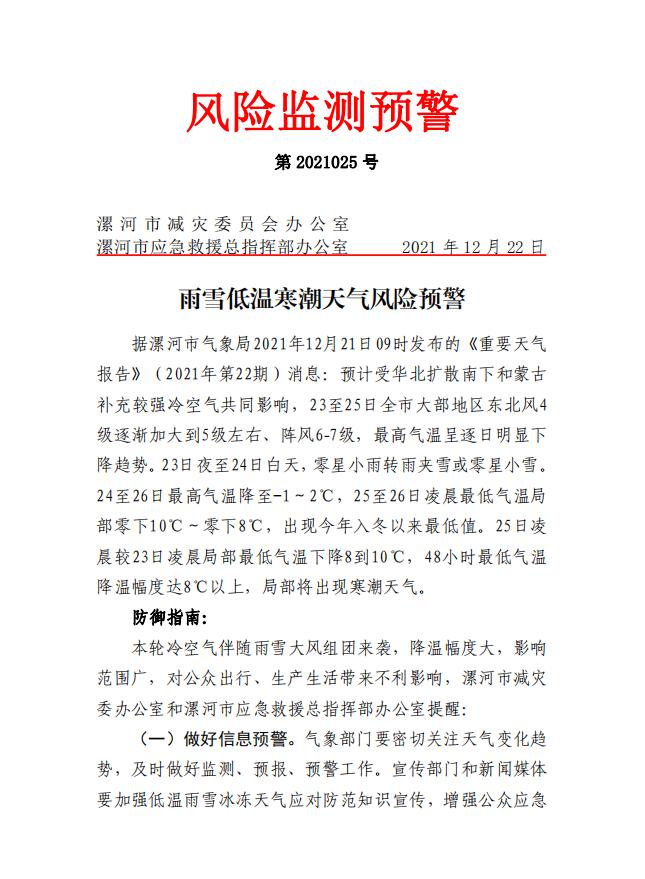 风险监测预警

第 2021025 号

漯河市减灾委员会办公室
漯河市应急救援总指挥部办公室　　2021 年 12 月 22 日

雨雪低温寒潮天气风险预警

据漯河市气象局2021年12月21日09时发布的《重要天气报告》（2021年第22期）消息：预计受华北扩散南下和蒙古补充较强冷空气共同影响，23至25日全市大部地区东北风4级逐渐加大到5级左右、阵风6-7级，最高气温呈逐日明显下降趋势。23日夜至24日白天，零星小雨转雨夹雪或零星小雪。24至26日最高气温降至-1～2℃，25至26日凌晨最低气温局部零下10℃～零下8℃，出现今年入冬以来最低值。25日凌晨较23日凌晨局部最低气温下降8到10℃，48小时最低气温降温幅度达8℃以上，局部将出现寒潮天气。

防御指南：

本轮冷空气伴随雨雪大风组团来袭，降温幅度大，影响范围广，对公众出行、生产生活带来不利影响，漯河市减灾委办公室和漯河市应急救援总指挥部办公室提醒：

（一）做好信息预警。气象部门要密切关注天气变化趋势，及时做好监测、预报、预警工作。宣传部门和新闻媒体要加强低温雨雪冰冻天气应对防范知识宣传，增强公众应急